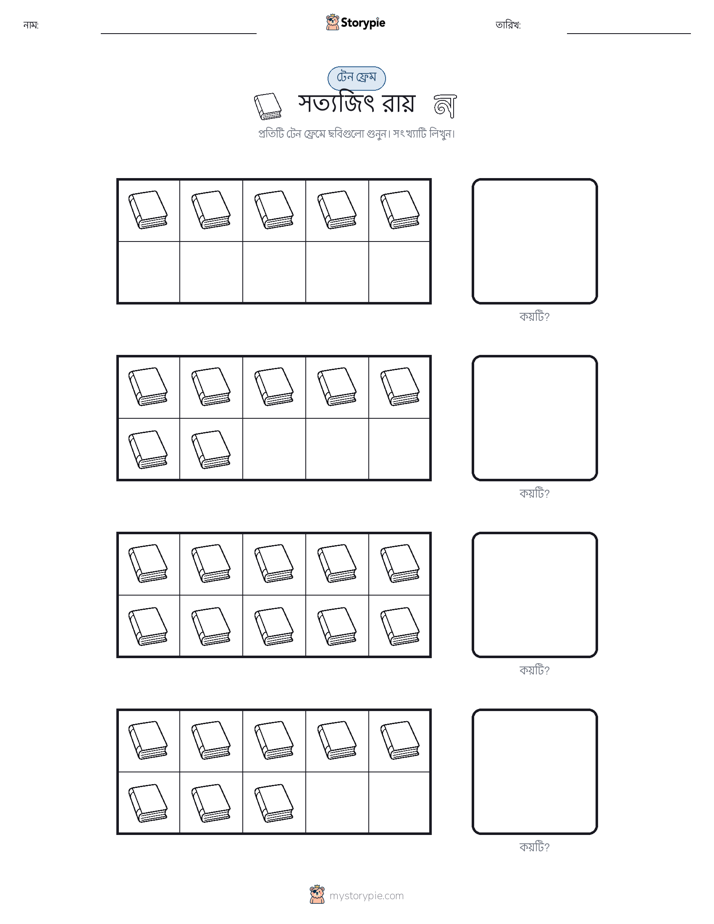 নাম: ____ Storypie তারিখ: ____

টেন ফ্রেম

সত্যজিৎ রায় ন

প্রতিটি টেন ফ্রেমে ছবিগুলো গুনুন। সংখ্যাটি লিখুন।

কয়টি?

কয়টি?

কয়টি?

কয়টি?

mystorypie.com